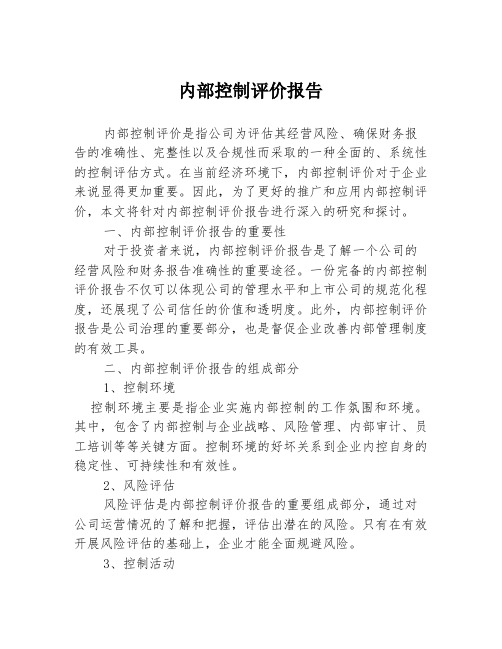 内部控制评价报告

内部控制评价是指公司为评估其经营风险、确保财务报告的准确性、完整性以及合规性而采取的一种全面的、系统性的控制评估方式。在当前经济环境下，内部控制评价对于企业来说显得更加重要。因此，为了更好的推广和应用内部控制评价，本文将针对内部控制评价报告进行深入的研究和探讨。

一、内部控制评价报告的重要性

对于投资者来说，内部控制评价报告是了解一个公司的经营风险和财务报告准确性的重要途径。一份完备的内部控制评价报告不仅可以体现公司的管理水平和上市公司的规范化程度，还展现了公司信任的价值和透明度。此外，内部控制评价报告是公司治理的重要部分，也是督促企业改善内部管理制度的有效工具。

二、内部控制评价报告的组成部分

1、控制环境

控制环境主要是指企业实施内部控制的工作氛围和环境。其中，包含了内部控制与企业战略、风险管理、内部审计、员工培训等等关键方面。控制环境的好坏关系到企业内控自身的稳定性、可持续性和有效性。

2、风险评估

风险评估是内部控制评价报告的重要组成部分，通过对公司运营情况的了解和把握，评估出潜在的风险。只有在有效开展风险评估的基础上，企业才能全面规避风险。

3、控制活动